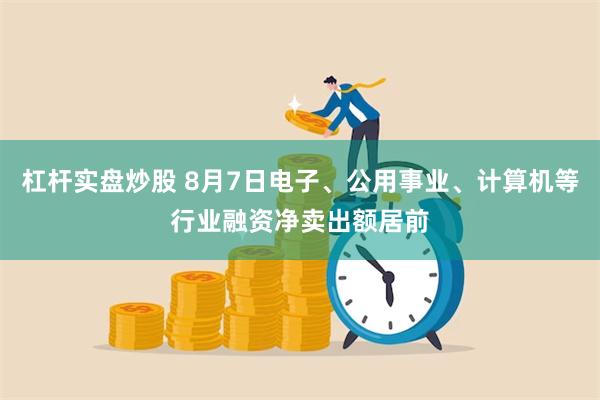 杠杆实盘炒股 8月7日电子、公用事业、计算机等行业融资净卖出额居前